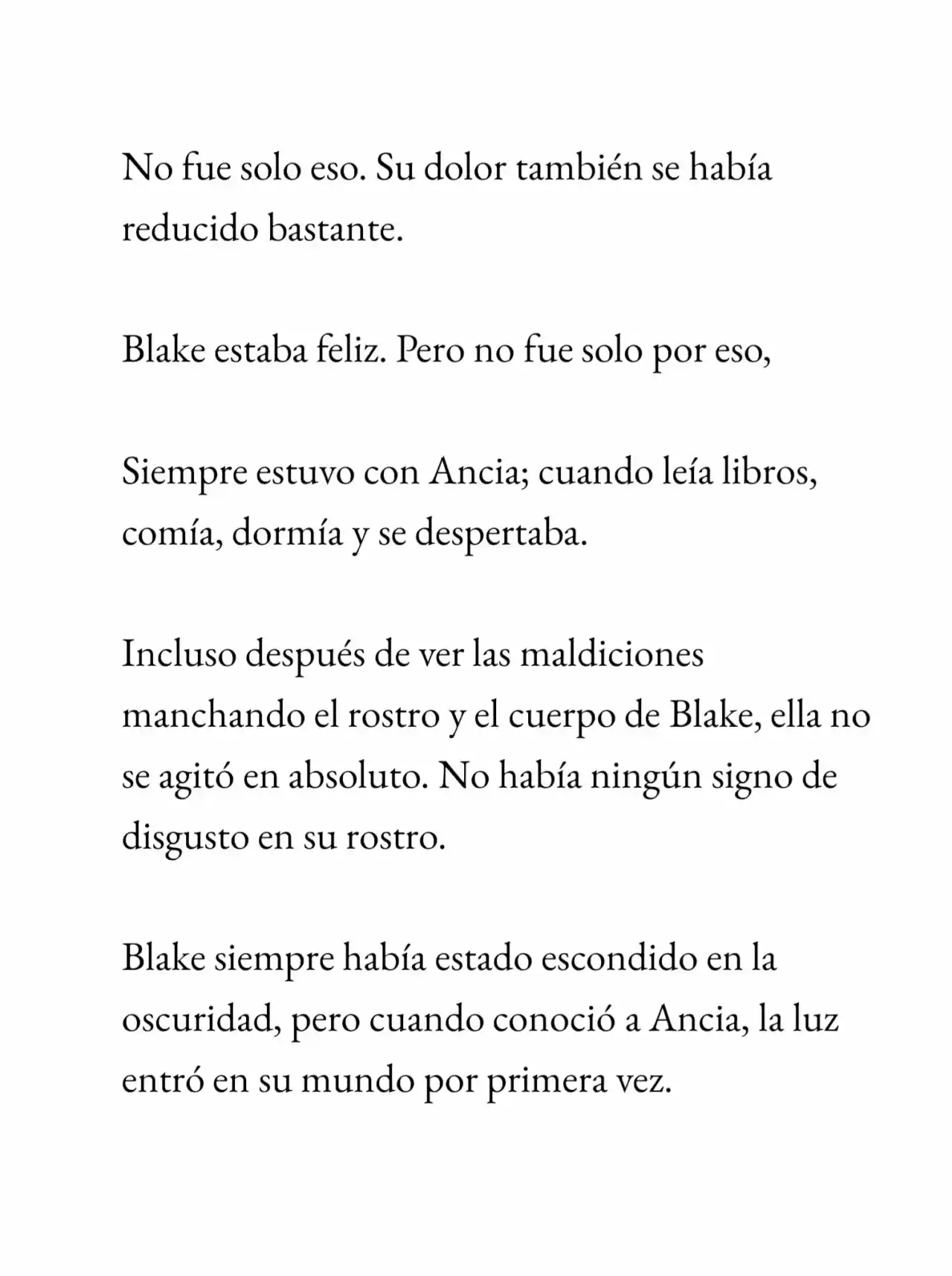 No fue solo eso. Su dolor también se había reducido bastante.

Blake estaba feliz. Pero no fue solo por eso,

Siempre estuvo con Ancia; cuando leía libros, comía, dormía y se despertaba.

Incluso después de ver las maldiciones manchando el rostro y el cuerpo de Blake, ella no se agitó en absoluto. No había ningún signo de disgusto en su rostro.

Blake siempre había estado escondido en la oscuridad, pero cuando conoció a Ancia, la luz entró en su mundo por primera vez.